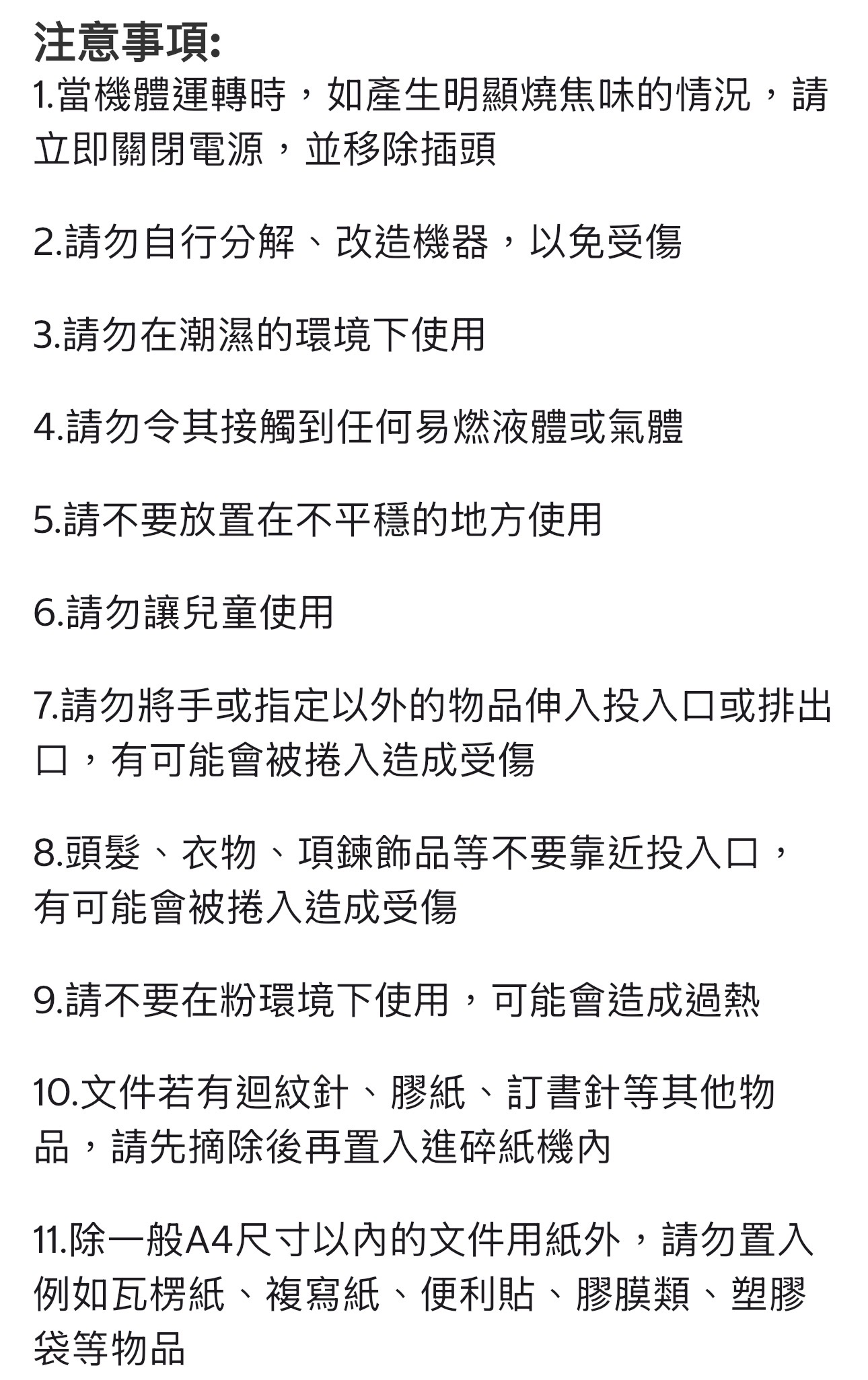 注意事項:

1.當機體運轉時，如產生明顯燒焦味的情況，請立即關閉電源，並移除插頭

2.請勿自行分解、改造機器，以免受傷

3.請勿在潮濕的環境下使用

4.請勿令其接觸到任何易燃液體或氣體

5.請不要放置在不平穩的地方使用

6.請勿讓兒童使用

7.請勿將手或指定以外的物品伸入投入口或排出口，有可能會被捲入造成受傷

8.頭髮、衣物、項鍊飾品等不要靠近投入口，有可能會被捲入造成受傷

9.請不要在粉環境下使用，可能會造成過熱

10.文件若有迴紋針、膠紙、訂書針等其他物品，請先摘除後再置入進碎紙機內

11.除一般A4尺寸以內的文件用紙外，請勿置入例如瓦楞紙、複寫紙、便利貼、膠膜類、塑膠袋等物品